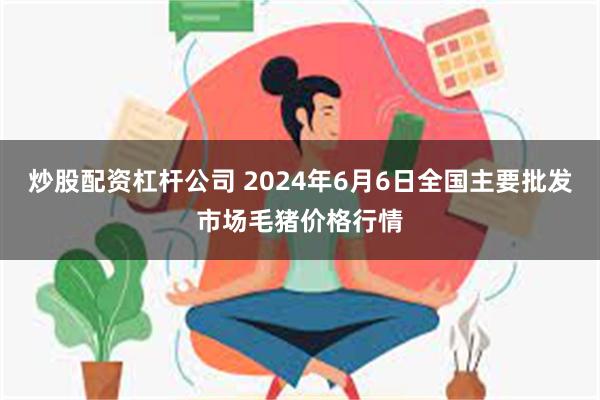 炒股配资杠杆公司 2024年6月6日全国主要批发市场毛猪价格行情